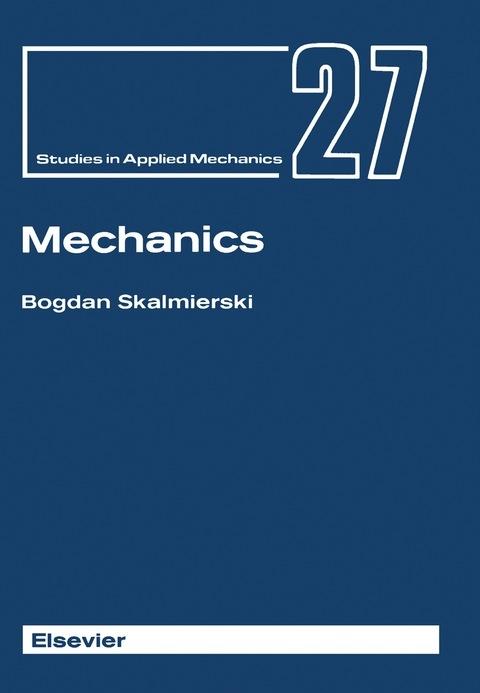 Studies in Applied Mechanics

27

Mechanics

Bogdan Skalmierski

Elsevier